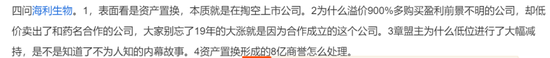 四问海利生物。1，表面看是资产置换，本质就是在掏空上市公司。2为什么溢价900%多购买盈利前景不明的公司，却低价卖出了和药名合作的公司，大家别忘了19年的大涨就是因为合作成立的这个公司。3章盟主为什么低位进行了大幅减持，是不是知道了不为人知的内幕故事。4资产置换形成的8亿商誉怎么处理。